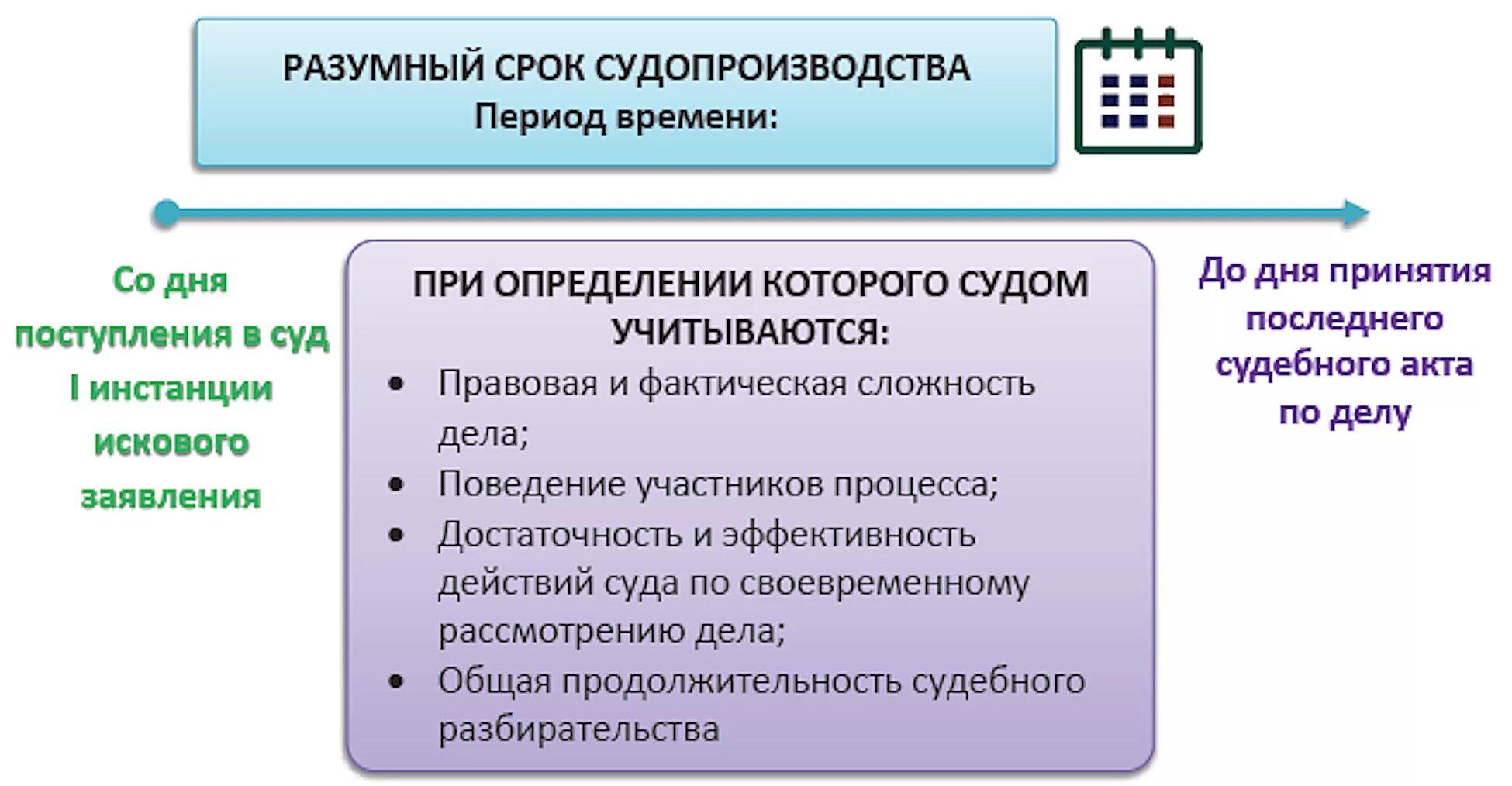 РАЗУМНЫЙ СРОК СУДОПРОИЗВОДСТВА
Период времени:

Со дня поступления в суд I инстанции искового заявления

ПРИ ОПРЕДЕЛЕНИИ КОТОРОГО СУДОМ УЧИТЫВАЮТСЯ:

• Правовая и фактическая сложность дела;
• Поведение участников процесса;
• Достаточность и эффективность действий суда по своевременному рассмотрению дела;
• Общая продолжительность судебного разбирательства

До дня принятия последнего судебного акта по делу